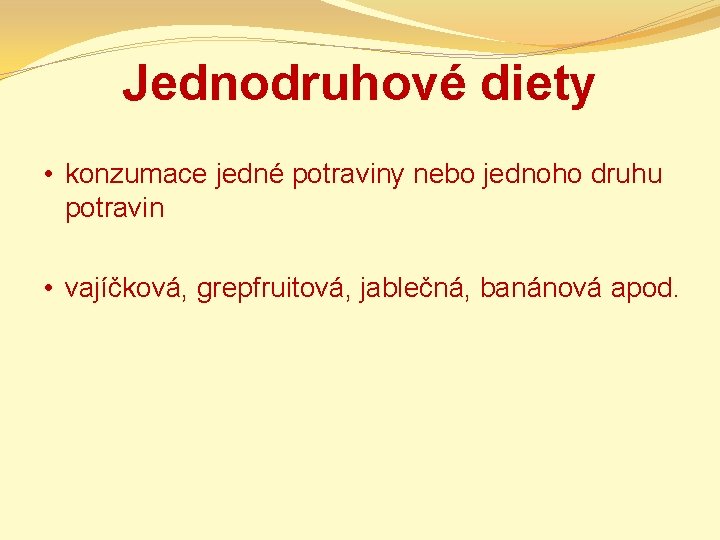 Jednodruhové diety

• konzumace jedné potraviny nebo jednoho druhu potravin

• vajíčková, grepfruitová, jablečná, banánová apod.